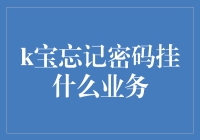 k宝忘记密码挂什么业务